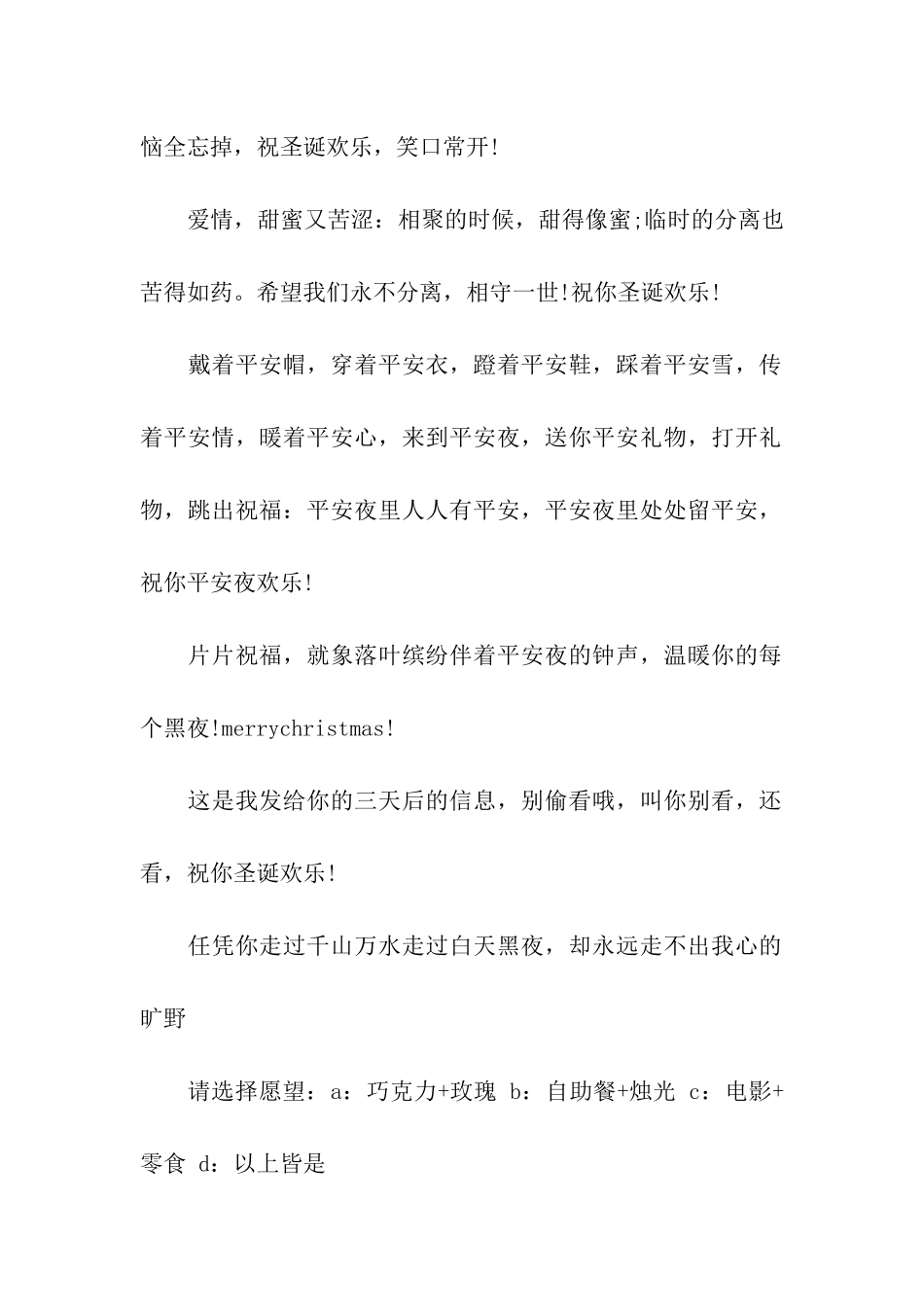 恼全忘掉，祝圣诞欢乐，笑口常开!

爱情，甜蜜又苦涩：相聚的时候，甜得像蜜;临时的分离也苦得如药。希望我们永不分离，相守一世!祝你圣诞欢乐!

戴着平安帽，穿着平安衣，蹬着平安鞋，踩着平安雪，传着平安情，暖着平安心，来到平安夜，送你平安礼物，打开礼物，跳出祝福：平安夜里人人有平安，平安夜里处处留平安，祝你平安夜欢乐!

片片祝福，就象落叶缤纷伴着平安夜的钟声，温暖你的每个黑夜!merrychristmas!

这是我发给你的三天后的信息，别偷看哦，叫你别看，还看，祝你圣诞欢乐!

任凭你走过千山万水走过白天黑夜，却永远走不出我心的旷野

请选择愿望：a：巧克力+玫瑰 b：自助餐+烛光 c：电影+零食 d：以上皆是